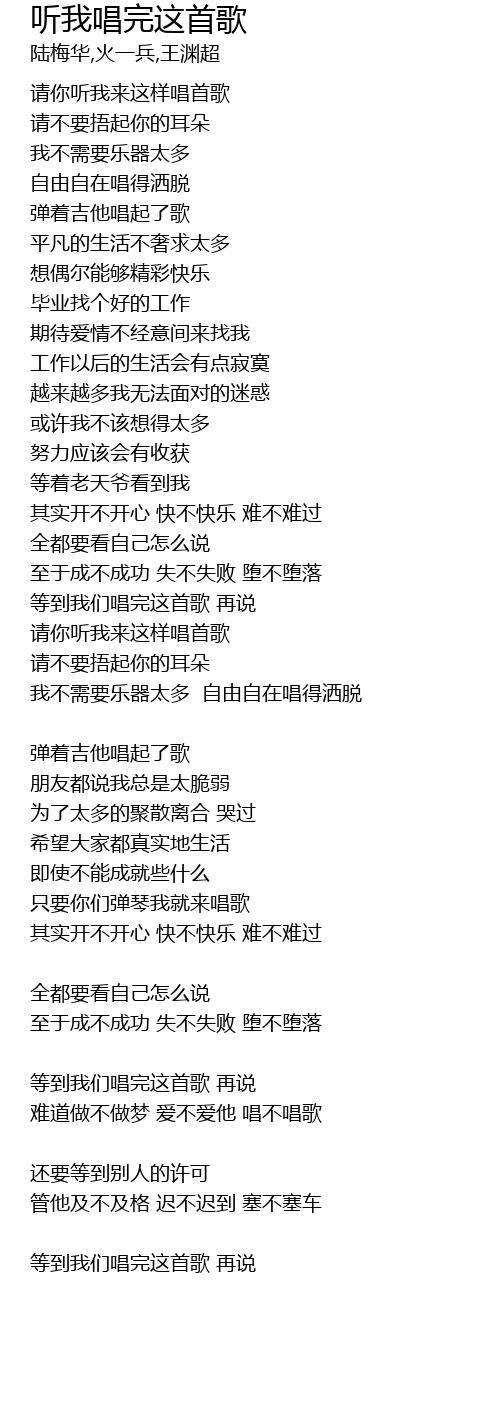 听我唱完这首歌
陆梅华,火一兵,王渊超

请你听我来这样唱首歌
请不要捂起你的耳朵
我不需要乐器太多
自由自在唱得洒脱
弹着吉他唱起了歌
平凡的生活不奢求太多
想偶尔能够精彩快乐
毕业找个好的工作
期待爱情不经意间来找我
工作以后的生活会有点寂寞
越来越多我无法面对的迷惑
或许我不该想得太多
努力应该会有收获
等着老天爷看到我
其实开不开心 快不快乐 难不难过
全都要看自己怎么说
至于成不成功 失不失败 堕不堕落
等到我们唱完这首歌 再说
请你听我来这样唱首歌
请不要捂起你的耳朵
我不需要乐器太多 自由自在唱得洒脱

弹着吉他唱起了歌
朋友都说我总是太脆弱
为了太多的聚散离合 哭过
希望大家都真实地生活
即使不能成就些什么
只要你们弹琴我就来唱歌
其实开不开心 快不快乐 难不难过

全都要看自己怎么说
至于成不成功 失不失败 堕不堕落

等到我们唱完这首歌 再说
难道做不做梦 爱不爱他 唱不唱歌

还要等到别人的许可
管他及不及格 迟不迟到 塞不塞车

等到我们唱完这首歌 再说